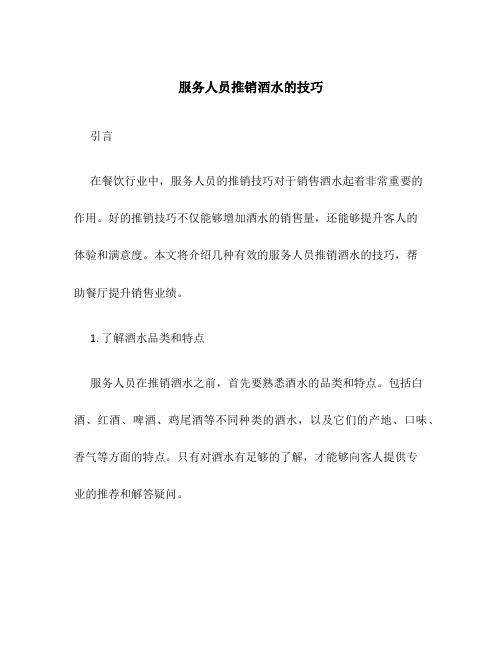 服务人员推销酒水的技巧

引言

在餐饮行业中，服务人员的推销技巧对于销售酒水起着非常重要的作用。好的推销技巧不仅能够增加酒水的销售量，还能够提升客人的体验和满意度。本文将介绍几种有效的服务人员推销酒水的技巧，帮助餐厅提升销售业绩。

1. 了解酒水品类和特点

服务人员在推销酒水之前，首先要熟悉酒水的品类和特点。包括白酒、红酒、啤酒、鸡尾酒等不同种类的酒水，以及它们的产地、口味、香气等方面的特点。只有对酒水有足够的了解，才能够向客人提供专业的推荐和解答疑问。